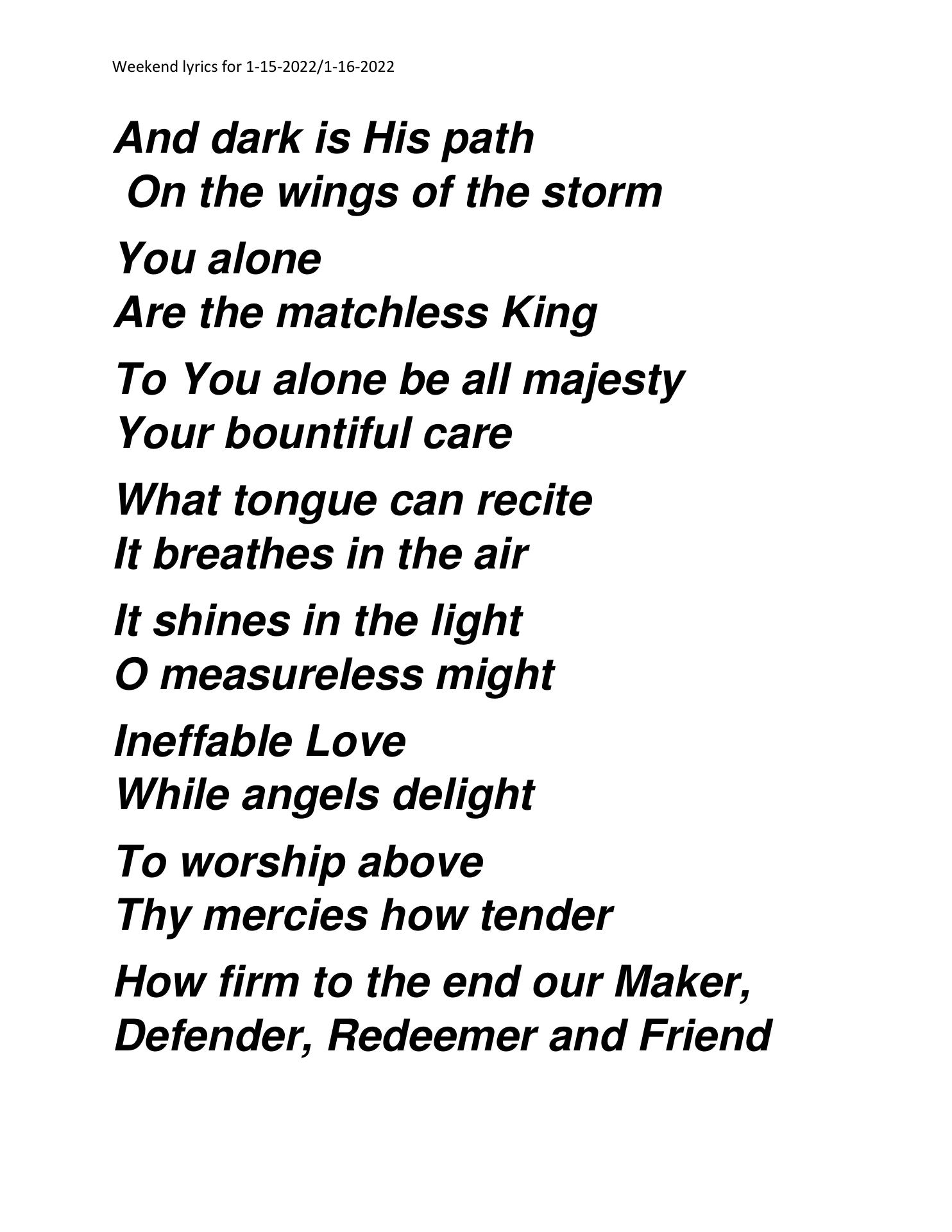 Weekend lyrics for 1-15-2022/1-16-2022

And dark is His path
On the wings of the storm

You alone
Are the matchless King

To You alone be all majesty
Your bountiful care

What tongue can recite
It breathes in the air

It shines in the light
O measureless might

Ineffable Love
While angels delight

To worship above
Thy mercies how tender

How firm to the end our Maker,
Defender, Redeemer and Friend